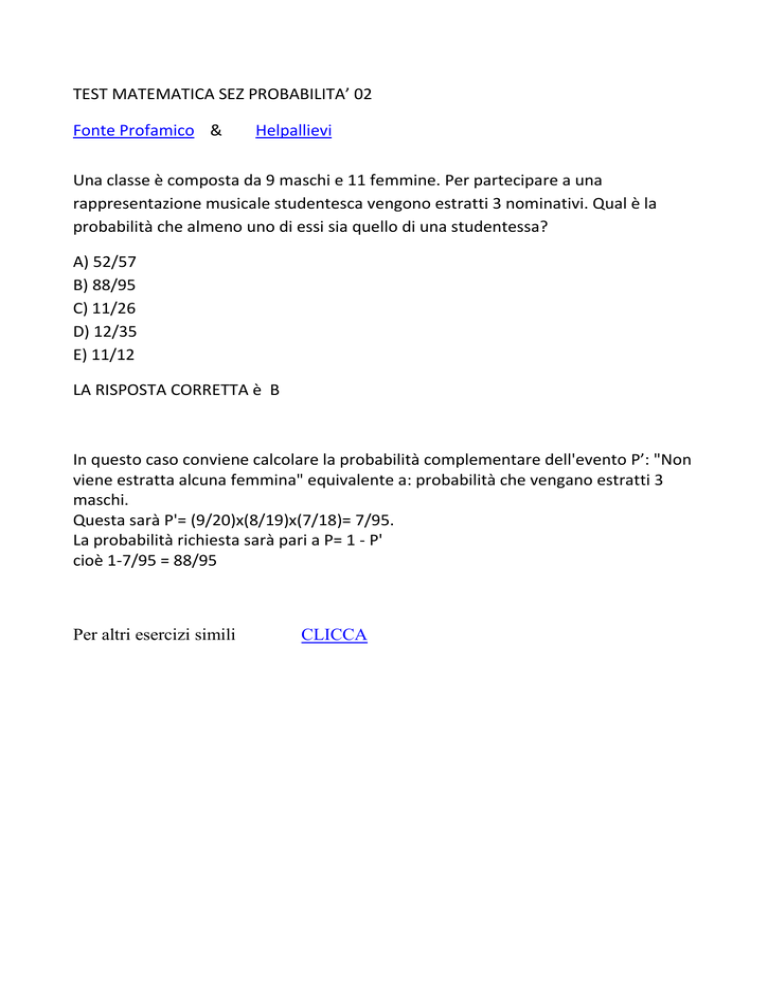 TEST MATEMATICA SEZ PROBABILITA' 02

Fonte Profamico & Helpallievi

Una classe è composta da 9 maschi e 11 femmine. Per partecipare a una rappresentazione musicale studentesca vengono estratti 3 nominativi. Qual è la probabilità che almeno uno di essi sia quello di una studentessa?

A) 52/57
B) 88/95
C) 11/26
D) 12/35
E) 11/12

LA RISPOSTA CORRETTA è B

In questo caso conviene calcolare la probabilità complementare dell'evento P': "Non viene estratta alcuna femmina" equivalente a: probabilità che vengano estratti 3 maschi.
Questa sarà P'= (9/20)x(8/19)x(7/18)= 7/95.
La probabilità richiesta sarà pari a P= 1 - P'
cioè 1-7/95 = 88/95

Per altri esercizi simili CLICCA